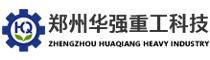 HQ
郑州华强重工科技
ZHENGZHOU HUAQIANG HEAVY INDUSTRY